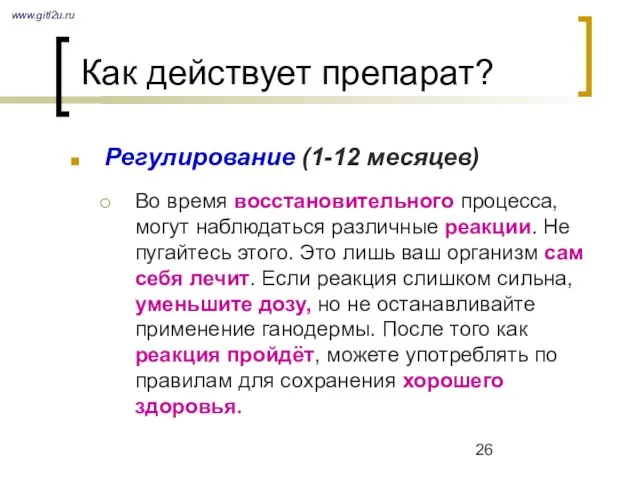 www.gitl2u.ru

Как действует препарат?

Регулирование (1-12 месяцев)

Во время восстановительного процесса, могут наблюдаться различные реакции. Не пугайтесь этого. Это лишь ваш организм сам себя лечит. Если реакция слишком сильна, уменьшите дозу, но не останавливайте применение ганодермы. После того как реакция пройдёт, можете употреблять по правилам для сохранения хорошего здоровья.

26